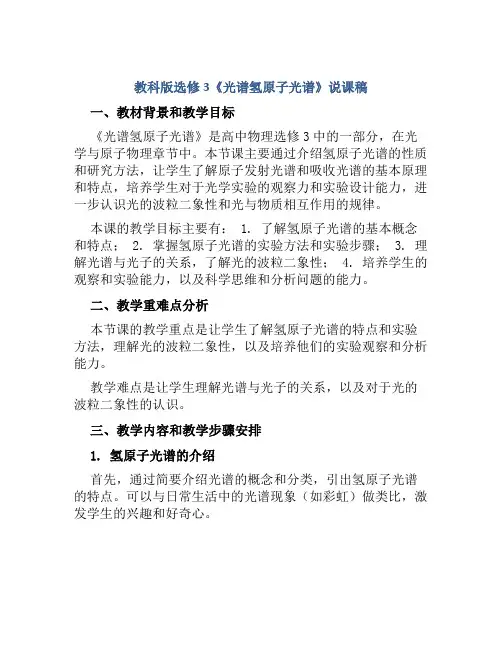 教科版选修3《光谱氢原子光谱》说课稿

一、教材背景和教学目标

《光谱氢原子光谱》是高中物理选修3中的一部分，在光学与原子物理章节中。本节课主要通过介绍氢原子光谱的性质和研究方法，让学生了解原子发射光谱和吸收光谱的基本原理和特点，培养学生对于光学实验的观察力和实验设计能力，进一步认识光的波粒二象性和光与物质相互作用的规律。

本课的教学目标主要有： 1. 了解氢原子光谱的基本概念和特点； 2. 掌握氢原子光谱的实验方法和实验步骤； 3. 理解光谱与光子的关系，了解光的波粒二象性； 4. 培养学生的观察和实验能力，以及科学思维和分析问题的能力。

二、教学重难点分析

本节课的教学重点是让学生了解氢原子光谱的特点和实验方法，理解光的波粒二象性，以及培养他们的实验观察和分析能力。

教学难点是让学生理解光谱与光子的关系，以及对于光的波粒二象性的认识。

三、教学内容和教学步骤安排

1. 氢原子光谱的介绍

首先，通过简要介绍光谱的概念和分类，引出氢原子光谱的特点。可以与日常生活中的光谱现象（如彩虹）做类比，激发学生的兴趣和好奇心。